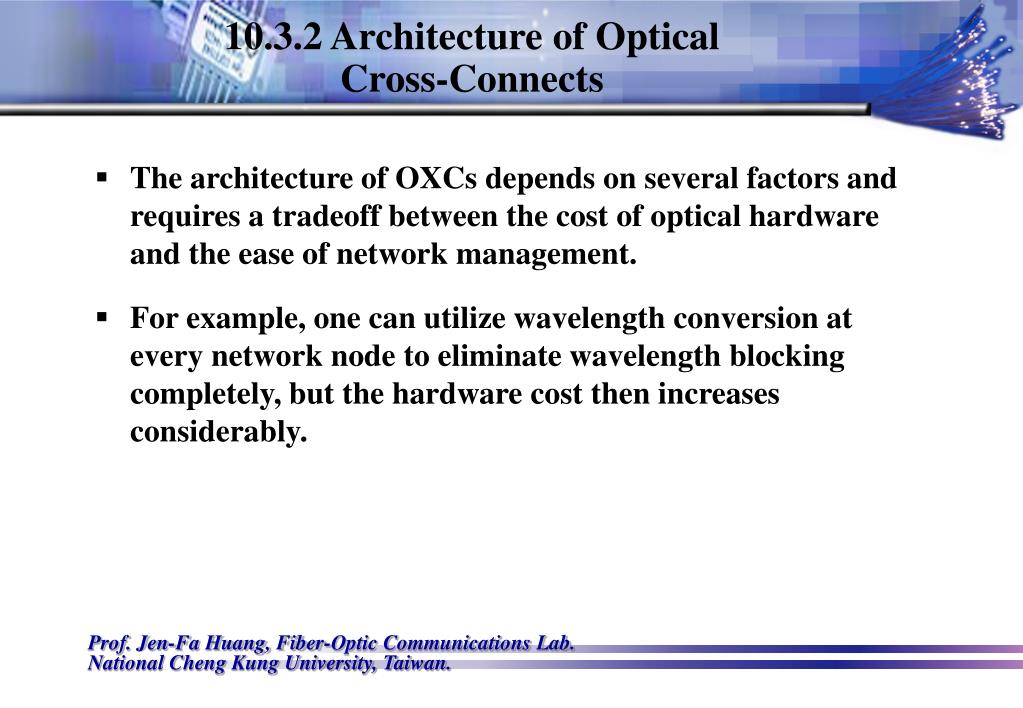 10.3.2 Architecture of Optical Cross-Connects

▪ The architecture of OXCs depends on several factors and requires a tradeoff between the cost of optical hardware and the ease of network management.

▪ For example, one can utilize wavelength conversion at every network node to eliminate wavelength blocking completely, but the hardware cost then increases considerably.

Prof. Jen-Fa Huang, Fiber-Optic Communications Lab.
National Cheng Kung University, Taiwan.